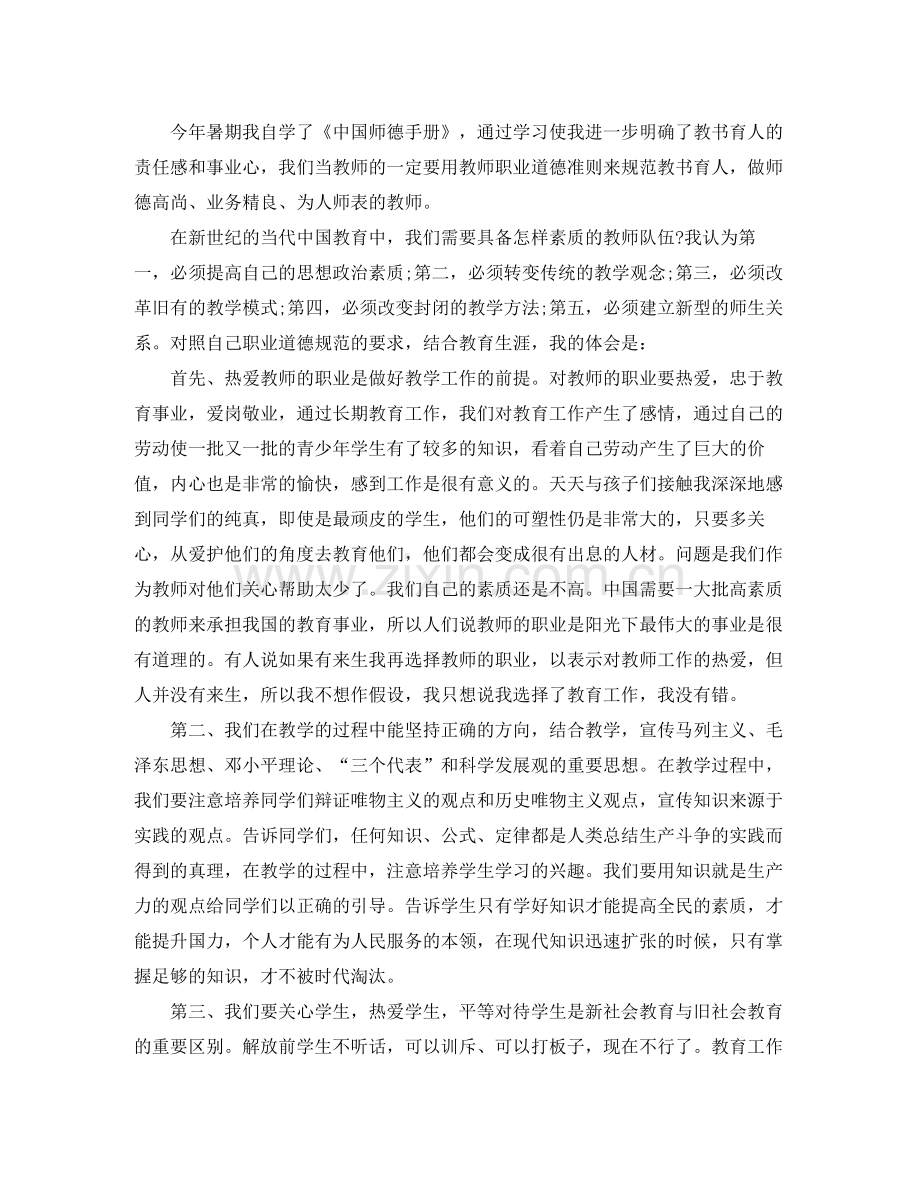 今年暑期我自学了《中国师德手册》，通过学习使我进一步明确了教书育人的责任感和事业心，我们当教师的一定要用教师职业道德准则来规范教书育人，做师德高尚、业务精良、为人师表的教师。

在新世纪的当代中国教育中，我们需要具备怎样素质的教师队伍?我认为第一，必须提高自己的思想政治素质;第二，必须转变传统的教学观念;第三，必须改革旧有的教学模式;第四，必须改变封闭的教学方法;第五，必须建立新型的师生关系。对照自己职业道德规范的要求，结合教育生涯，我的体会是：

首先、热爱教师的职业是做好教学工作的前提。对教师的职业要热爱，忠于教育事业，爱岗敬业，通过长期教育工作，我们对教育工作产生了感情，通过自己的劳动使一批又一批的青少年学生有了较多的知识，看着自己劳动产生了巨大的价值，内心也是非常的愉快，感到工作是很有意义的。天天与孩子们接触我深深地感到同学们的纯真，即使是最顽皮的学生，他们的可塑性仍是非常大的，只要多关心，从爱护他们的角度去教育他们，他们都会变成很有出息的人材。问题是我们作为教师对他们关心帮助太少了。我们自己的素质还是不高。中国需要一大批高素质的教师来承担我国的教育事业，所以人们说教师的职业是阳光下最伟大的事业是很有道理的。有人说如果有来生我再选择教师的职业，以表示对教师工作的热爱，但人并没有来生，所以我不想作假设，我只想说我选择了教育工作，我没有错。

第二、我们在教学的过程中能坚持正确的方向，结合教学，宣传马列主义、毛泽东思想、邓小平理论、“三个代表”和科学发展观的重要思想。在教学过程中，我们要注意培养同学们辩证唯物主义的观点和历史唯物主义观点，宣传知识来源于实践的观点。告诉同学们，任何知识、公式、定律都是人类总结生产斗争的实践而得到的真理，在教学的过程中，注意培养学生学习的兴趣。我们要用知识就是生产力的观点给同学们以正确的引导。告诉学生只有学好知识才能提高全民的素质，才能提升国力，个人才能有为人民服务的本领，在现代知识迅速扩张的时候，只有掌握足够的知识，才不被时代淘汰。

第三、我们要关心学生，热爱学生，平等对待学生是新社会教育与旧社会教育的重要区别。解放前学生不听话，可以训斥、可以打板子，现在不行了。教育工作

www.zixin.com.cn